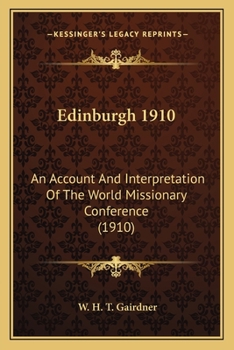 —KESSINGER'S LEGACY REPRINTS—

Edinburgh 1910

An Account And Interpretation Of The World Missionary Conference (1910)

W. H. T. Gairdner